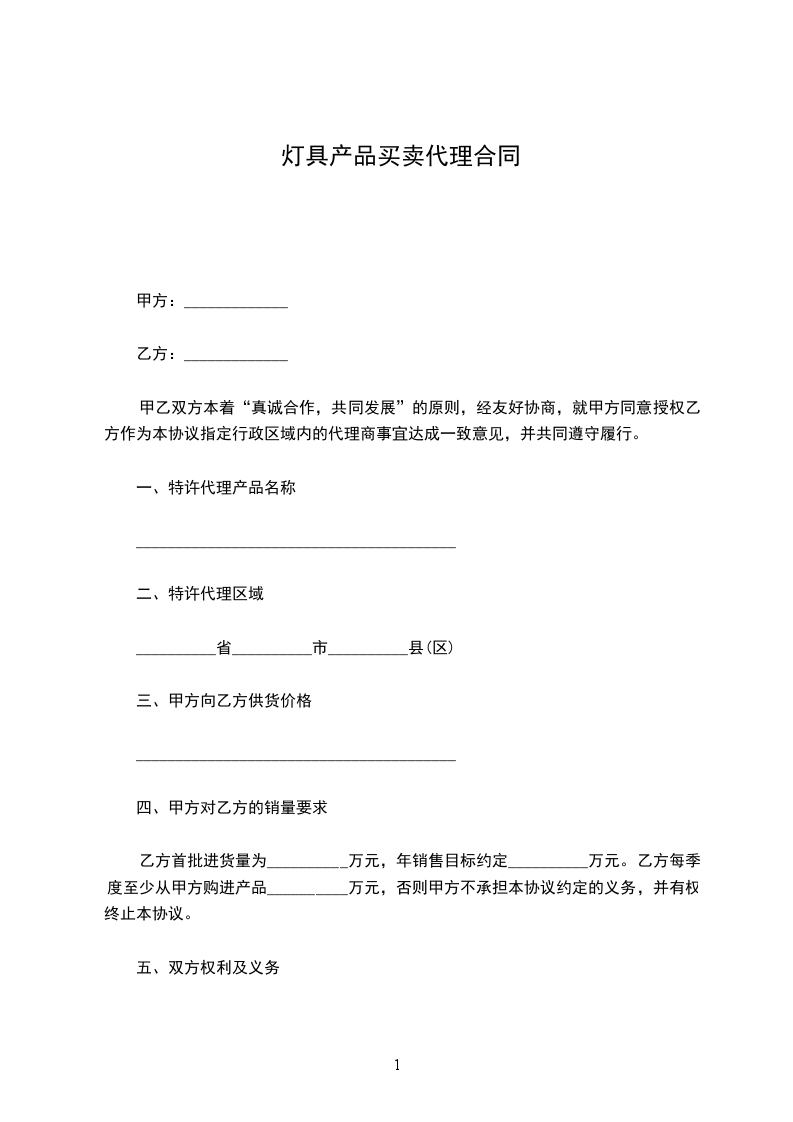 灯具产品买卖代理合同

甲方：____________

乙方：____________

甲乙双方本着“真诚合作，共同发展”的原则，经友好协商，就甲方同意授权乙方作为本协议指定行政区域内的代理商事宜达成一致意见，并共同遵守履行。

一、特许代理产品名称

________________________________________

二、特许代理区域

__________省__________市__________县(区)

三、甲方向乙方供货价格

________________________________________

四、甲方对乙方的销量要求

乙方首批进货量为__________万元，年销售目标约定__________万元。乙方每季度至少从甲方购进产品__________万元，否则甲方不承担本协议约定的义务，并有权终止本协议。

五、双方权利及义务

1